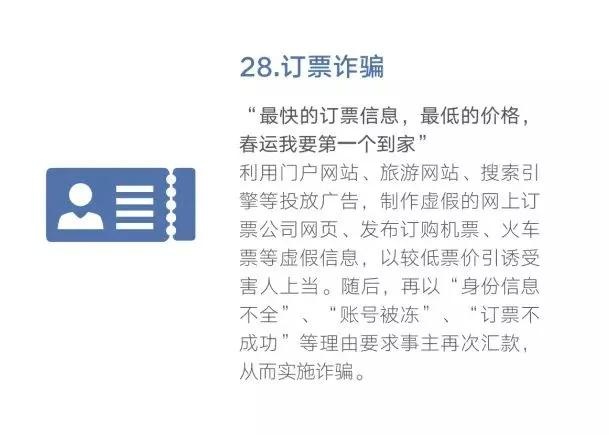 28.订票诈骗

“最快的订票信息，最低的价格，春运我要第一个到家”

利用门户网站、旅游网站、搜索引擎等投放广告，制作虚假的网上订票公司网页、发布订购机票、火车票等虚假信息，以较低票价引诱受害人上当。随后，再以“身份信息不全”、“账号被冻”、“订票不成功”等理由要求事主再次汇款，从而实施诈骗。